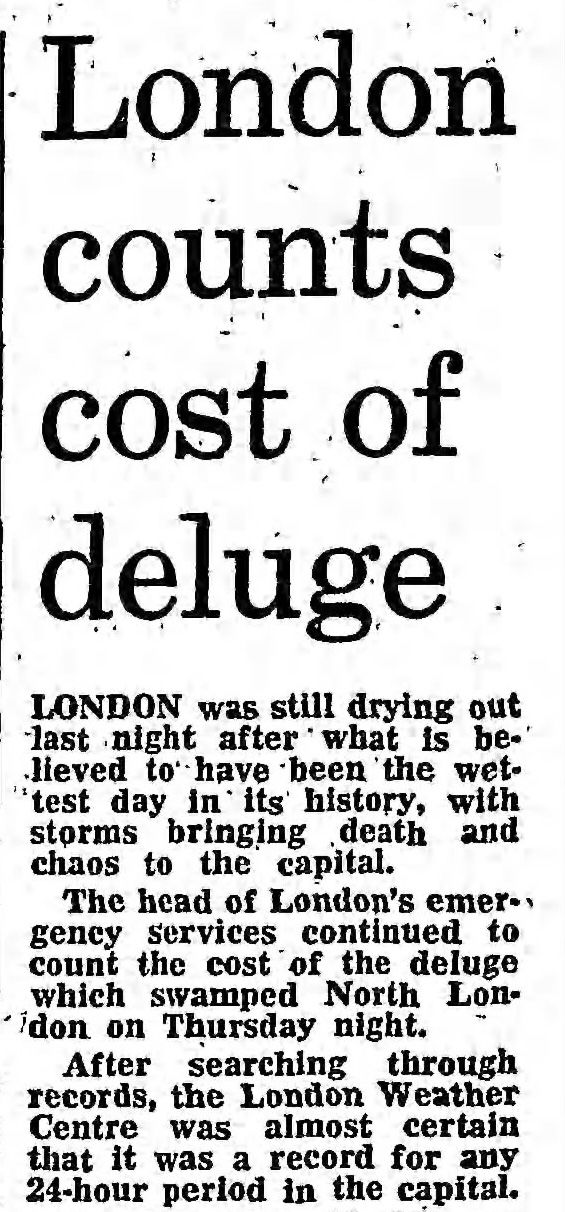 London counts cost of deluge

LONDON was still drying out last night after what is believed to have been the wettest day in its history, with storms bringing death and chaos to the capital.

The head of London's emergency services continued to count the cost of the deluge which swamped North London on Thursday night.

After searching through records, the London Weather Centre was almost certain that it was a record for any 24-hour period in the capital.